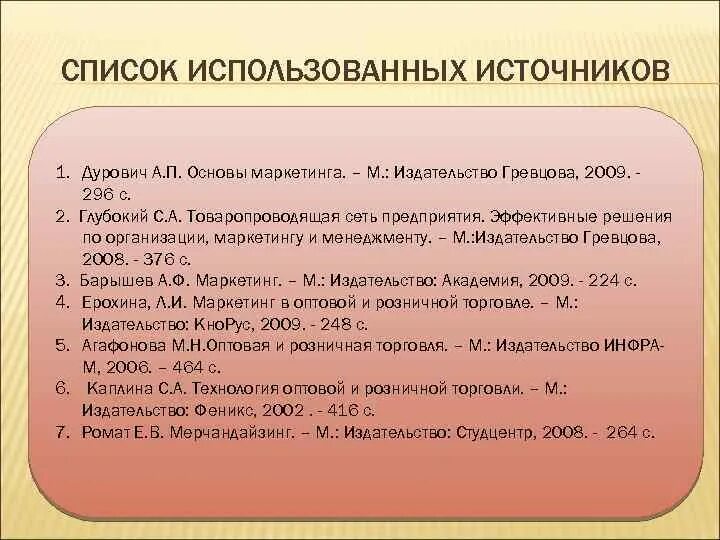 СПИСОК ИСПОЛЬЗОВАННЫХ ИСТОЧНИКОВ

1. Дурович А.П. Основы маркетинга. – М.: Издательство Гревцова, 2009. - 296 с.
2. Глубокий С.А. Товаропроводящая сеть предприятия. Эффективные решения по организации, маркетингу и менеджменту. – М.:Издательство Гревцова, 2008. - 376 с.
3. Барышев А.Ф. Маркетинг. – М.: Издательство: Академия, 2009. - 224 с.
4. Ерохина, Л.И. Маркетинг в оптовой и розничной торговле. – М.: Издательство: КноРус, 2009. - 248 с.
5. Агафонова М.Н.Оптовая и розничная торговля. – М.: Издательство ИНФРА-М, 2006. – 464 с.
6. Каплина С.А. Технология оптовой и розничной торговли. – М.: Издательство: Феникс, 2002 . - 416 с.
7. Ромат Е.В. Мерчандайзинг. – М.: Издательство: Студцентр, 2008. - 264 с.